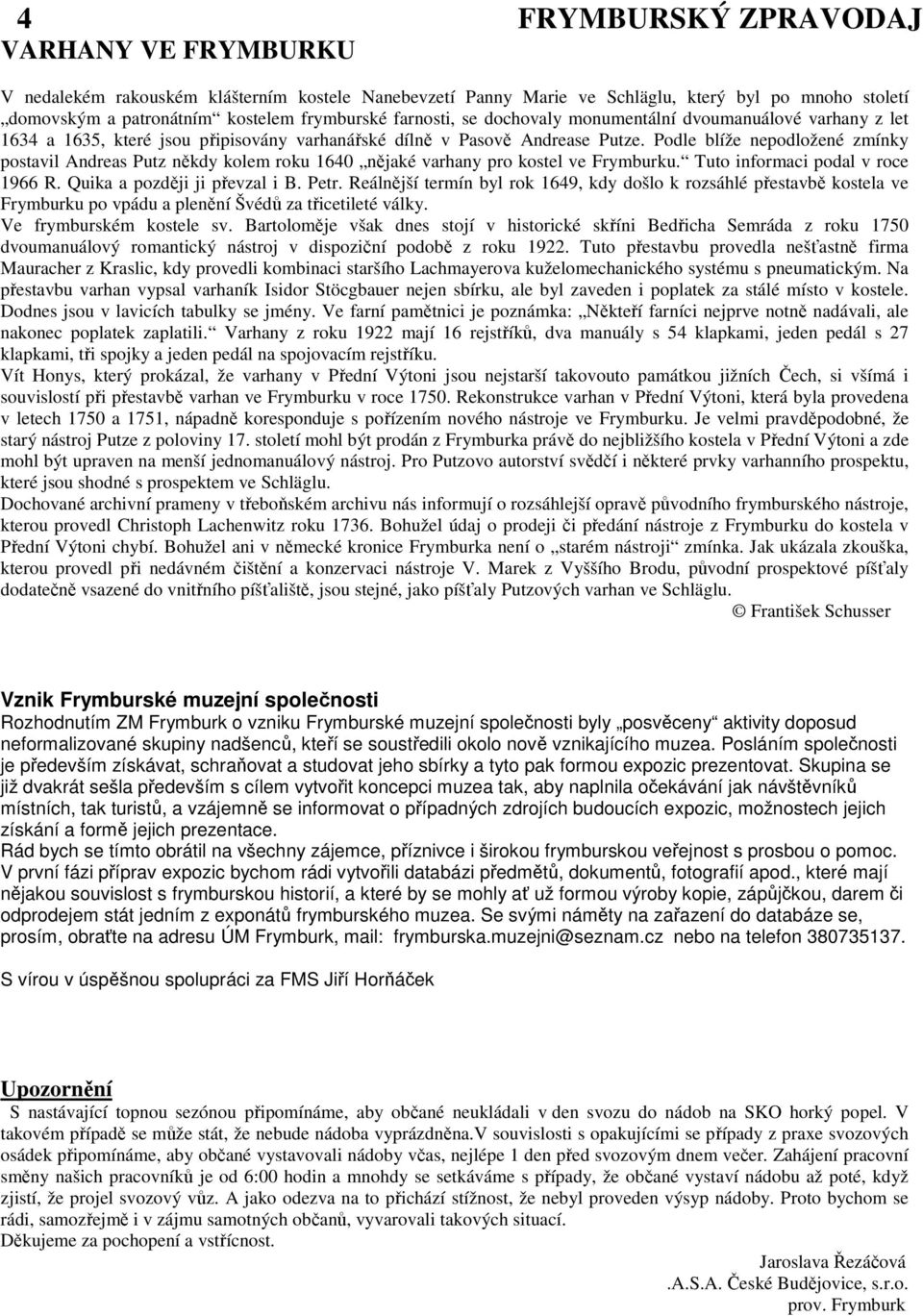 4 FRYMBURSKÝ ZPRAVODAJ
VARHANY VE FRYMBURKU

V nedalekém rakouském klášterním kostele Nanebevzetí Panny Marie ve Schläglu, který byl po mnoho století „domovským a patronátním“ kostelem frymburské farnosti, se dochovaly monumentální dvoumanuálové varhany z let 1634 a 1635, které jsou připisovány varhanářské dílně v Pasově Andrease Putze. Podle blíže nepodložené zmínky postavil Andreas Putz někdy kolem roku 1640 „nějaké varhany pro kostel ve Frymburku.“ Tuto informaci podal v roce 1966 R. Quika a později ji převzal i B. Petr. Reálnější termín byl rok 1649, kdy došlo k rozsáhlé přestavbě kostela ve Frymburku po vpádu a plenění Švédů za třicetileté války.
Ve frymburském kostele sv. Bartoloměje však dnes stojí v historické skříni Bedřicha Semráda z roku 1750 dvoumanuálový romantický nástroj v dispoziční podobě z roku 1922. Tuto přestavbu provedla nešťastně firma Mauracher z Kraslic, kdy provedli kombinaci staršího Lachmayerova kuželomechanického systému s pneumatickým. Na přestavbu varhan vypsal varhaník Isidor Stöcgbauer nejen sbírku, ale byl zaveden i poplatek za stálé místo v kostele. Dodnes jsou v lavicích tabulky se jmény. Ve farní pamětnici je poznámka: „Někteří farníci nejprve notně nadávali, ale nakonec poplatek zaplatili.“ Varhany z roku 1922 mají 16 rejstříků, dva manuály s 54 klapkami, jeden pedál s 27 klapkami, tři spojky a jeden pedál na spojovacím rejstříku.
Vít Honys, který prokázal, že varhany v Přední Výtoni jsou nejstarší takovouto památkou jižních Čech, si všímá i souvislostí při přestavbě varhan ve Frymburku v roce 1750. Rekonstrukce varhan v Přední Výtoni, která byla provedena v letech 1750 a 1751, nápadně koresponduje s pořízením nového nástroje ve Frymburku. Je velmi pravděpodobné, že starý nástroj Putze z poloviny 17. století mohl být prodán z Frymburka právě do nejbližšího kostela v Přední Výtoni a zde mohl být upraven na menší jednomanuálový nástroj. Pro Putzovo autorství svědčí i některé prvky varhanního prospektu, které jsou shodné s prospektem ve Schläglu.
Dochované archivní prameny v třeboňském archivu nás informují o rozsáhlejší opravě původního frymburského nástroje, kterou provedl Christoph Lachenwitz roku 1736. Bohužel údaj o prodeji či předání nástroje z Frymburku do kostela v Přední Výtoni chybí. Bohužel ani v německé kronice Frymburka není o „starém nástroji“ zmínka. Jak ukázala zkouška, kterou provedl při nedávném čištění a konzervaci nástroje V. Marek z Vyššího Brodu, původní prospektové píšťaly dodatečně vsazené do vnitřního píšťaliště, jsou stejné, jako píšťaly Putzových varhan ve Schläglu.
© František Schusser

Vznik Frymburské muzejní společnosti
Rozhodnutím ZM Frymburk o vzniku Frymburské muzejní společnosti byly „posvěceny“ aktivity doposud neformalizované skupiny nadšenců, kteří se soustředili okolo nově vznikajícího muzea. Posláním společnosti je především získávat, schraňovat a studovat jeho sbírky a tyto pak formou expozic prezentovat. Skupina se již dvakrát sešla především s cílem vytvořit koncepci muzea tak, aby naplnila očekávání jak návštěvníků místních, tak turistů, a vzájemně se informovat o případných zdrojích budoucích expozic, možnostech jejich získání a formě jejich prezentace.
Rád bych se tímto obrátil na všechny zájemce, příznivce i širokou frymburskou veřejnost s prosbou o pomoc. V první fázi příprav expozic bychom rádi vytvořili databázi předmětů, dokumentů, fotografií apod., které mají nějakou souvislost s frymburskou historií, a které by se mohly ať už formou výroby kopie, zápůjčkou, darem či odprodejem stát jedním z exponátů frymburského muzea. Se svými náměty na zařazení do databáze se, prosím, obraťte na adresu ÚM Frymburk, mail: frymburska.muzejni@seznam.cz nebo na telefon 380735137.

S vírou v úspěšnou spolupráci za FMS Jiří Horňáček

Upozornění
S nastávající topnou sezónou připomínáme, aby občané neukládali v den svozu do nádob na SKO horký popel. V takovém případě se může stát, že nebude nádoba vyprázdněna.V souvislosti s opakujícími se případy z praxe svozových osádek připomínáme, aby občané vystavovali nádoby včas, nejlépe 1 den před svozovým dnem večer. Zahájení pracovní směny našich pracovníků je od 6:00 hodin a mnohdy se setkáváme s případy, že občané vystaví nádobu až poté, když zjistí, že projel svozový vůz. A jako odezva na to přichází stížnost, že nebyl proveden výsyp nádoby. Proto bychom se rádi, samozřejmě i v zájmu samotných občanů, vyvarovali takových situací.
Děkujeme za pochopení a vstřícnost.
Jaroslava Řezáčová
.A.S.A. České Budějovice, s.r.o.
prov. Frymburk